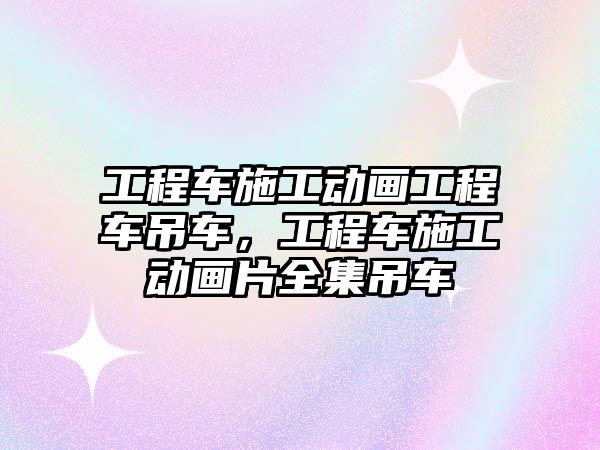 工程车施工动画工程车吊车，工程车施工动画片全集吊车